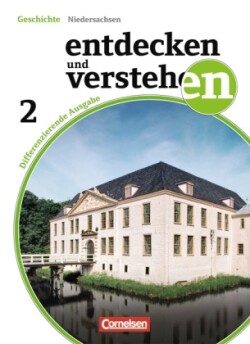 Geschichte Niedersachsen

entdecken und verstehen

2

Differenzierende Ausgabe

Cornelsen